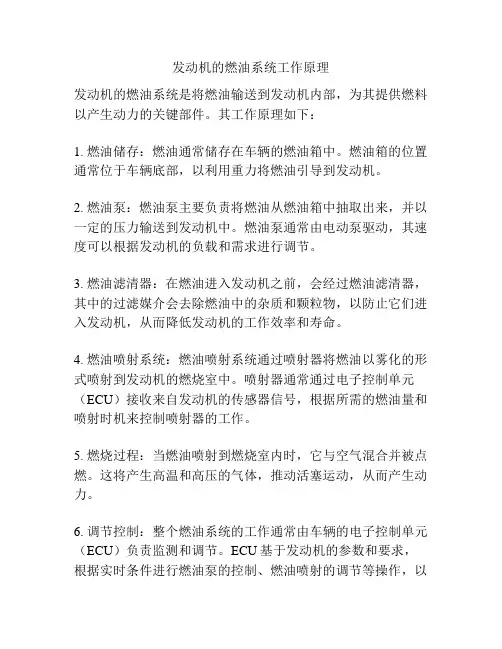 发动机的燃油系统工作原理

发动机的燃油系统是将燃油输送到发动机内部，为其提供燃料以产生动力的关键部件。其工作原理如下：

1. 燃油储存：燃油通常储存在车辆的燃油箱中。燃油箱的位置通常位于车辆底部，以利用重力将燃油引导到发动机。

2. 燃油泵：燃油泵主要负责将燃油从燃油箱中抽取出来，并以一定的压力输送到发动机中。燃油泵通常由电动泵驱动，其速度可以根据发动机的负载和需求进行调节。

3. 燃油滤清器：在燃油进入发动机之前，会经过燃油滤清器，其中的过滤媒介会去除燃油中的杂质和颗粒物，以防止它们进入发动机，从而降低发动机的工作效率和寿命。

4. 燃油喷射系统：燃油喷射系统通过喷射器将燃油以雾化的形式喷射到发动机的燃烧室中。喷射器通常通过电子控制单元（ECU）接收来自发动机的传感器信号，根据所需的燃油量和喷射时机来控制喷射器的工作。

5. 燃烧过程：当燃油喷射到燃烧室内时，它与空气混合并被点燃。这将产生高温和高压的气体，推动活塞运动，从而产生动力。

6. 调节控制：整个燃油系统的工作通常由车辆的电子控制单元（ECU）负责监测和调节。ECU 基于发动机的参数和要求，根据实时条件进行燃油泵的控制、燃油喷射的调节等操作，以